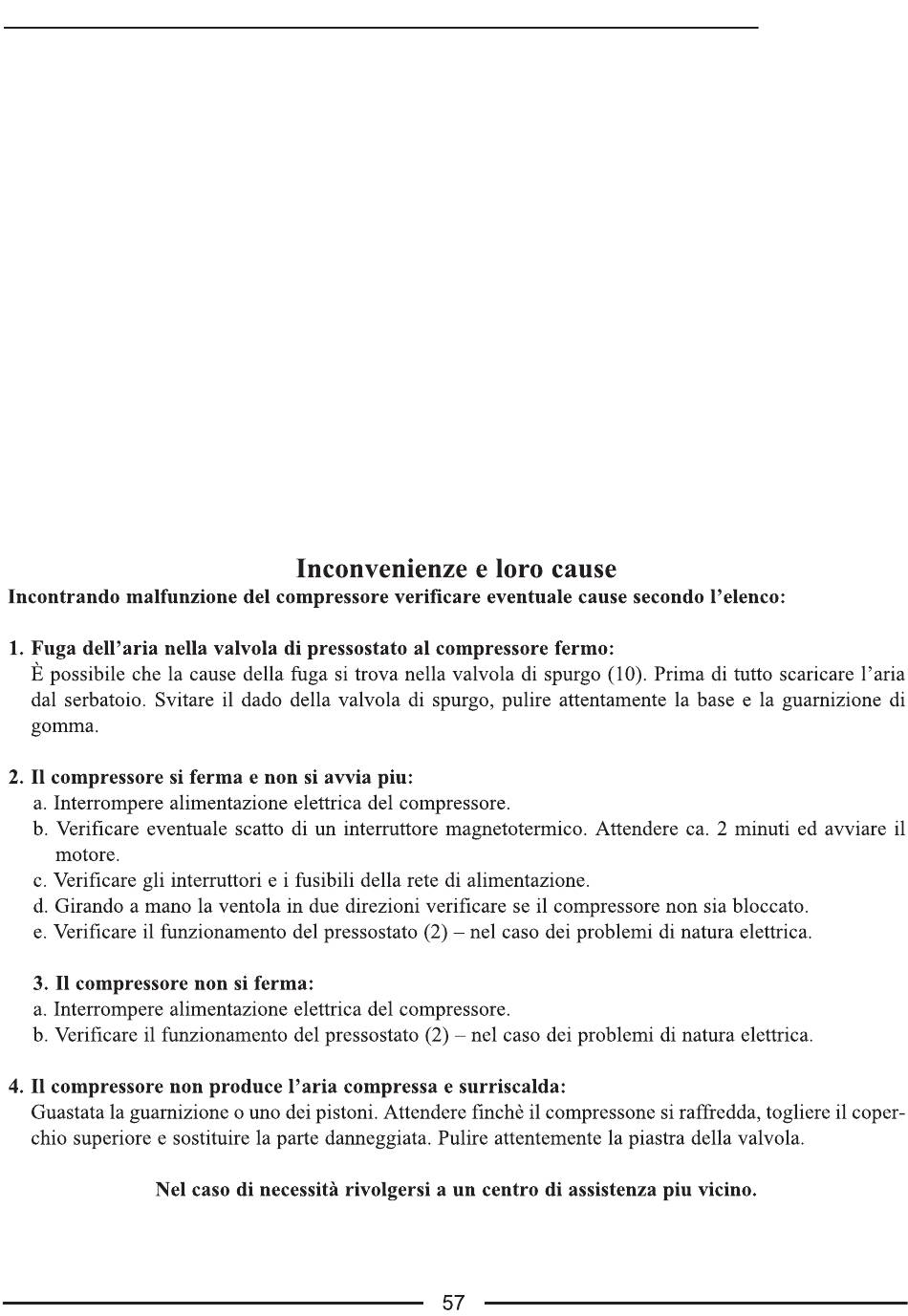 Inconvenienze e loro cause

Incontrando malfunzione del compressore verificare eventuale cause secondo l'elenco:

1. Fuga dell'aria nella valvola di pressostato al compressore fermo:
È possibile che la cause della fuga si trova nella valvola di spurgo (10). Prima di tutto scaricare l'aria dal serbatoio. Svitare il dado della valvola di spurgo, pulire attentamente la base e la guarnizione di gomma.

2. Il compressore si ferma e non si avvia piu:
a. Interrompere alimentazione elettrica del compressore.
b. Verificare eventuale scatto di un interruttore magnetotermico. Attendere ca. 2 minuti ed avviare il motore.
c. Verificare gli interruttori e i fusibili della rete di alimentazione.
d. Girando a mano la ventola in due direzioni verificare se il compressore non sia bloccato.
e. Verificare il funzionamento del pressostato (2) – nel caso dei problemi di natura elettrica.

3. Il compressore non si ferma:
a. Interrompere alimentazione elettrica del compressore.
b. Verificare il funzionamento del pressostato (2) – nel caso dei problemi di natura elettrica.

4. Il compressore non produce l'aria compressa e surriscalda:
Guastata la guarnizione o uno dei pistoni. Attendere finchè il compressone si raffredda, togliere il coperchio superiore e sostituire la parte danneggiata. Pulire attentemente la piastra della valvola.

Nel caso di necessità rivolgersi a un centro di assistenza piu vicino.

57